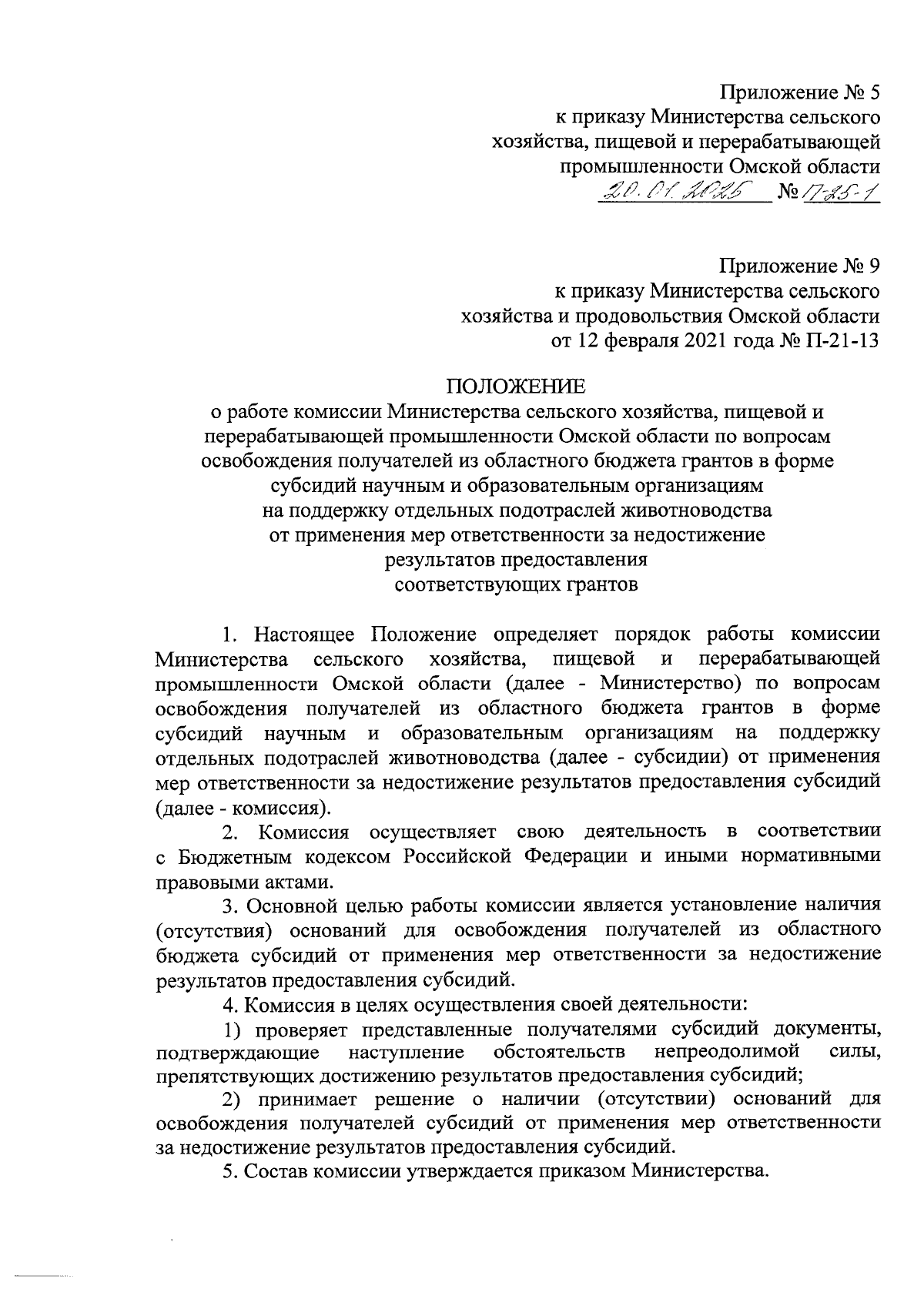 Приложение № 5
к приказу Министерства сельского хозяйства, пищевой и перерабатывающей промышленности Омской области
20.01.2025 № П-25-1

Приложение № 9
к приказу Министерства сельского хозяйства и продовольствия Омской области
от 12 февраля 2021 года № П-21-13

ПОЛОЖЕНИЕ
о работе комиссии Министерства сельского хозяйства, пищевой и перерабатывающей промышленности Омской области по вопросам освобождения получателей из областного бюджета грантов в форме субсидий научным и образовательным организациям на поддержку отдельных подотраслей животноводства от применения мер ответственности за недостижение результатов предоставления соответствующих грантов

1. Настоящее Положение определяет порядок работы комиссии Министерства сельского хозяйства, пищевой и перерабатывающей промышленности Омской области (далее - Министерство) по вопросам освобождения получателей из областного бюджета грантов в форме субсидий научным и образовательным организациям на поддержку отдельных подотраслей животноводства (далее - субсидии) от применения мер ответственности за недостижение результатов предоставления субсидий (далее - комиссия).

2. Комиссия осуществляет свою деятельность в соответствии с Бюджетным кодексом Российской Федерации и иными нормативными правовыми актами.

3. Основной целью работы комиссии является установление наличия (отсутствия) оснований для освобождения получателей из областного бюджета субсидий от применения мер ответственности за недостижение результатов предоставления субсидий.

4. Комиссия в целях осуществления своей деятельности:

1) проверяет представленные получателями субсидий документы, подтверждающие наступление обстоятельств непреодолимой силы, препятствующих достижению результатов предоставления субсидий;

2) принимает решение о наличии (отсутствии) оснований для освобождения получателей субсидий от применения мер ответственности за недостижение результатов предоставления субсидий.

5. Состав комиссии утверждается приказом Министерства.